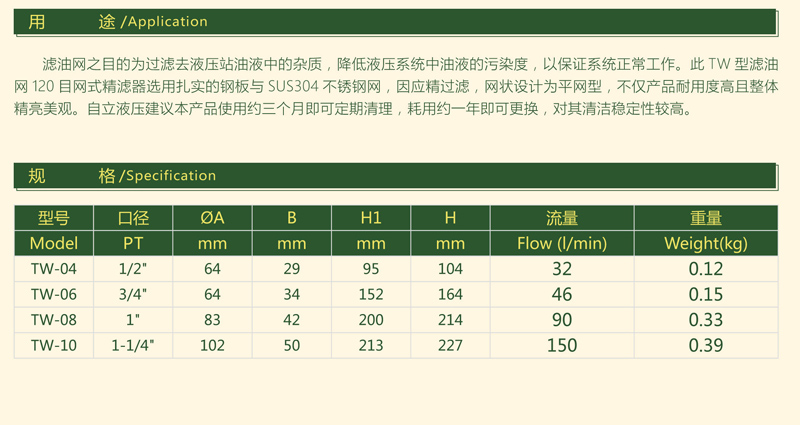 用 途 /Application

滤油网之目的为过滤去液压站油液中的杂质，降低液压系统中油液的污染度，以保证系统正常工作。此 TW 型滤油网 120 目网式精滤器选用扎实的钢板与 SUS304 不锈钢网，因应精过滤，网状设计为平网型，不仅产品耐用度高且整体精亮美观。自立液压建议本产品使用约三个月即可定期清理，耗用约一年即可更换，对其清洁稳定性较高。

规 格 /Specification

| 型号 | 口径 | ØA | B | H1 | H | 流量 | 重量 |
|---|---|---|---|---|---|---|---|
| Model | PT | mm | mm | mm | mm | Flow (l/min) | Weight(kg) |
| TW-04 | 1/2" | 64 | 29 | 95 | 104 | 32 | 0.12 |
| TW-06 | 3/4" | 64 | 34 | 152 | 164 | 46 | 0.15 |
| TW-08 | 1" | 83 | 42 | 200 | 214 | 90 | 0.33 |
| TW-10 | 1-1/4" | 102 | 50 | 213 | 227 | 150 | 0.39 |